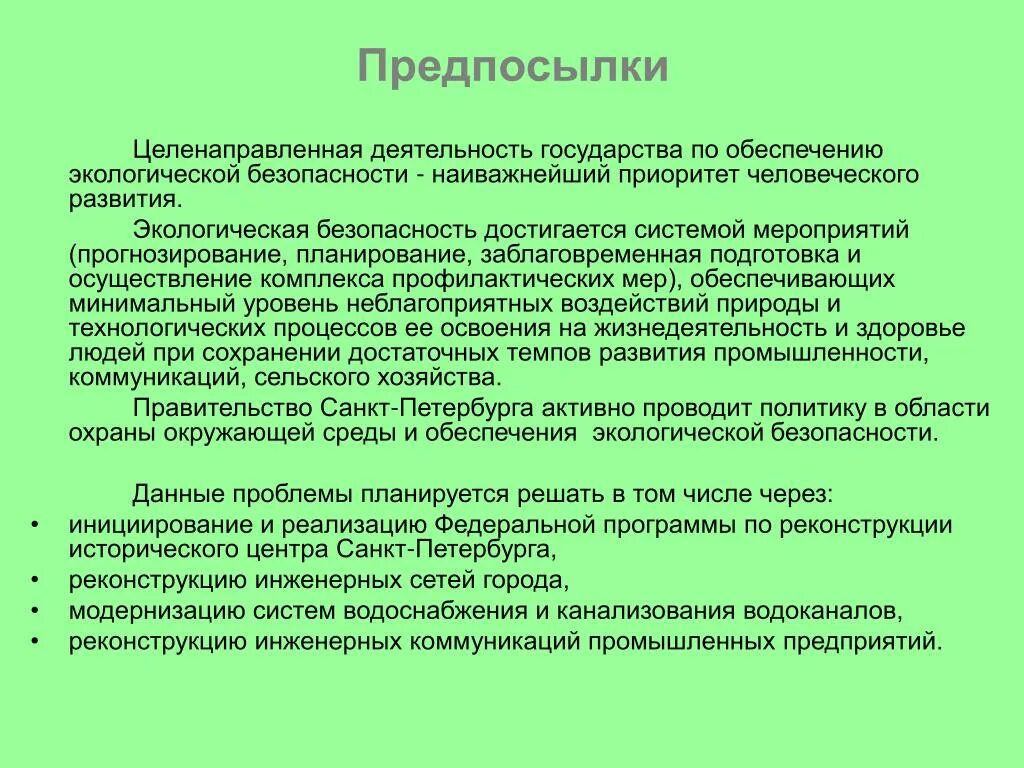 Предпосылки

Целенаправленная деятельность государства по обеспечению экологической безопасности - наиважнейший приоритет человеческого развития.

Экологическая безопасность достигается системой мероприятий (прогнозирование, планирование, заблаговременная подготовка и осуществление комплекса профилактических мер), обеспечивающих минимальный уровень неблагоприятных воздействий природы и технологических процессов ее освоения на жизнедеятельность и здоровье людей при сохранении достаточных темпов развития промышленности, коммуникаций, сельского хозяйства.

Правительство Санкт-Петербурга активно проводит политику в области охраны окружающей среды и обеспечения экологической безопасности.

Данные проблемы планируется решать в том числе через:
• инициирование и реализацию Федеральной программы по реконструкции исторического центра Санкт-Петербурга,
• реконструкцию инженерных сетей города,
• модернизацию систем водоснабжения и канализования водоканалов,
• реконструкцию инженерных коммуникаций промышленных предприятий.